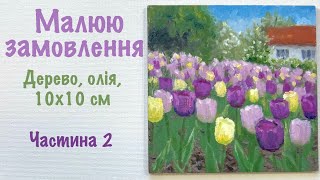 Малюю замовлення

Дерево, олія, 10х10 см

Частина 2